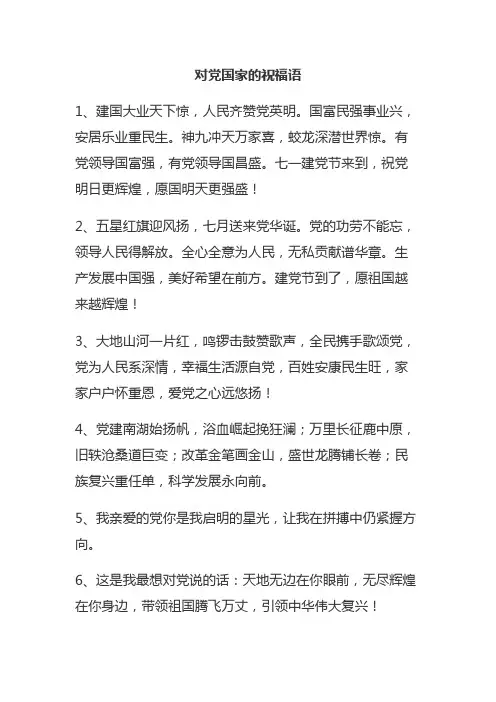 对党国家的祝福语

1、建国大业天下惊，人民齐赞党英明。国富民强事业兴，安居乐业重民生。神九冲天万家喜，蛟龙深潜世界惊。有党领导国富强，有党领导国昌盛。七一建党节来到，祝党明日更辉煌，愿国明天更强盛！

2、五星红旗迎风扬，七月送来党华诞。党的功劳不能忘，领导人民得解放。全心全意为人民，无私贡献谱华章。生产发展中国强，美好希望在前方。建党节到了，愿祖国越来越辉煌！

3、大地山河一片红，鸣锣击鼓赞歌声，全民携手歌颂党，党为人民系深情，幸福生活源自党，百姓安康民生旺，家家户户怀重恩，爱党之心远悠扬！

4、党建南湖始扬帆，浴血崛起挽狂澜；万里长征鹿中原，旧轶沧桑道巨变；改革金笔画金山，盛世龙腾铺长卷；民族复兴重任单，科学发展永向前。

5、我亲爱的党你是我启明的星光，让我在拼搏中仍紧握方向。

6、这是我最想对党说的话：天地无边在你眼前，无尽辉煌在你身边，带领祖国腾飞万丈，引领中华伟大复兴！